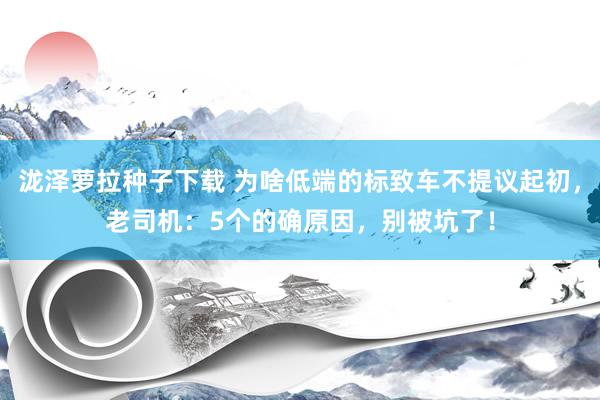 泷泽萝拉种子下载 为啥低端的标致车不提议起初，老司机：5个的确原因，别被坑了！